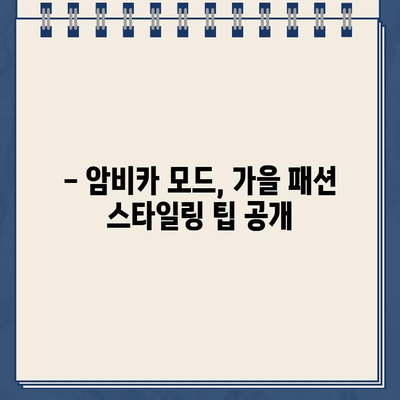 – 암비카 모드, 가을 패션 스타일링 팁 공개